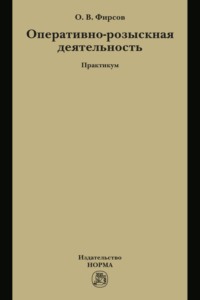 О. В. Фирсов

Оперативно-розыскная деятельность

Практикум

Издательство
НОРМА